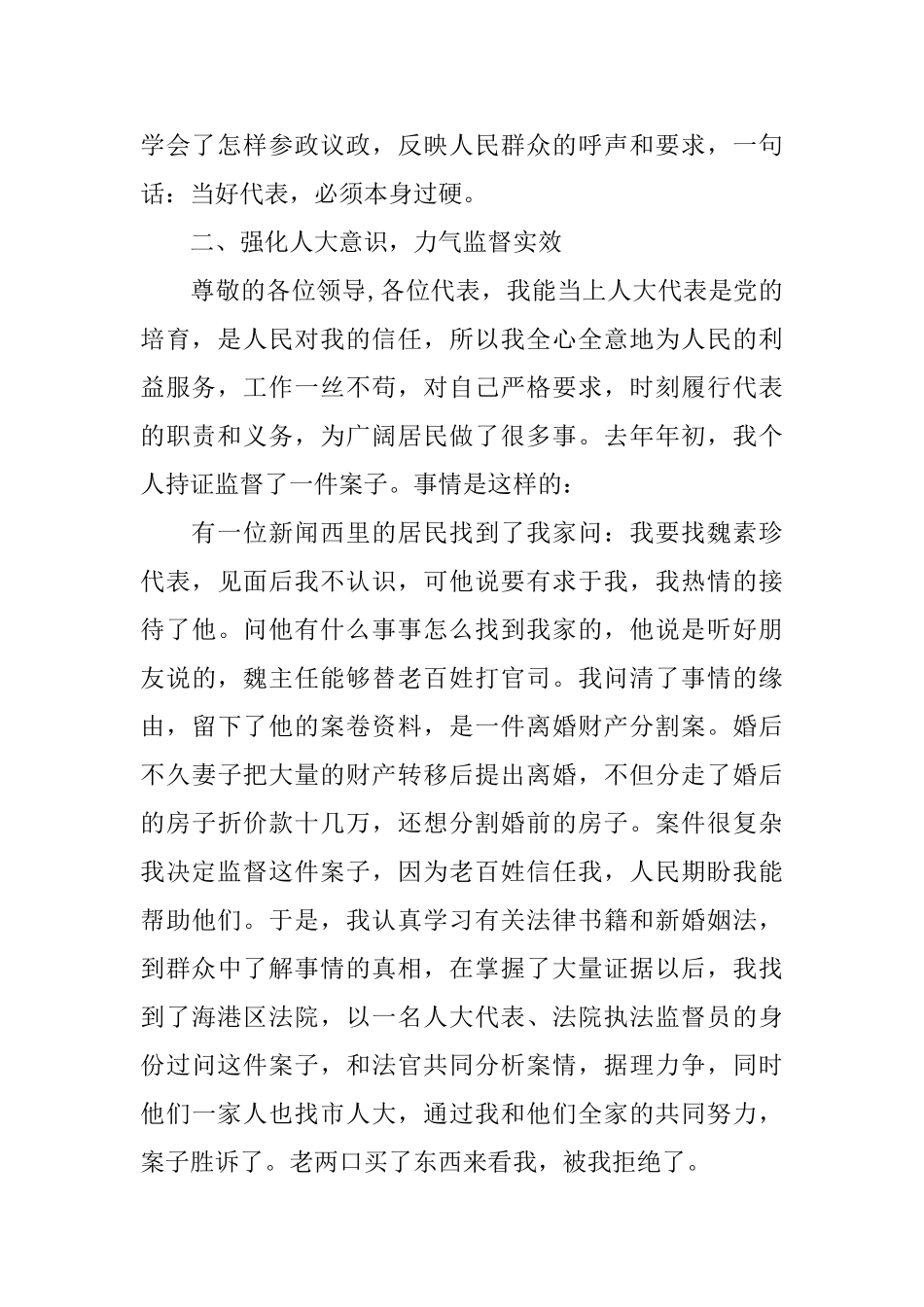 学会了怎样参政议政，反映人民群众的呼声和要求，一句话：当好代表，必须本身过硬。

二、强化人大意识，力气监督实效

尊敬的各位领导,各位代表，我能当上人大代表是党的培育，是人民对我的信任，所以我全心全意地为人民的利益服务，工作一丝不苟，对自己严格要求，时刻履行代表的职责和义务，为广阔居民做了很多事。去年年初，我个人持证监督了一件案子。事情是这样的：

有一位新闻西里的居民找到了我家问：我要找魏素珍代表，见面后我不认识，可他说要有求于我，我热情的接待了他。问他有什么事事怎么找到我家的，他说是听好朋友说的，魏主任能够替老百姓打官司。我问清了事情的缘由，留下了他的案卷资料，是一件离婚财产分割案。婚后不久妻子把大量的财产转移后提出离婚，不但分走了婚后的房子折价款十几万，还想分割婚前的房子。案件很复杂我决定监督这件案子，因为老百姓信任我，人民期盼我能帮助他们。于是，我认真学习有关法律书籍和新婚姻法，到群众中了解事情的真相，在掌握了大量证据以后，我找到了海港区法院，以一名人大代表、法院执法监督员的身份过问这件案子，和法官共同分析案情，据理力争，同时他们一家人也找市人大，通过我和他们全家的共同努力，案子胜诉了。老两口买了东西来看我，被我拒绝了。